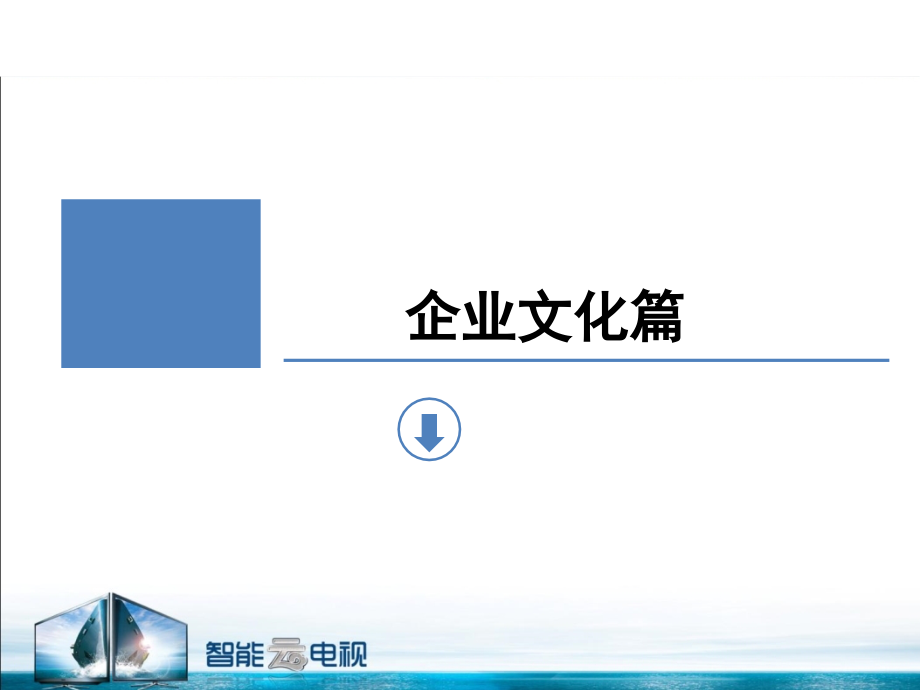 企业文化篇

智能云电视